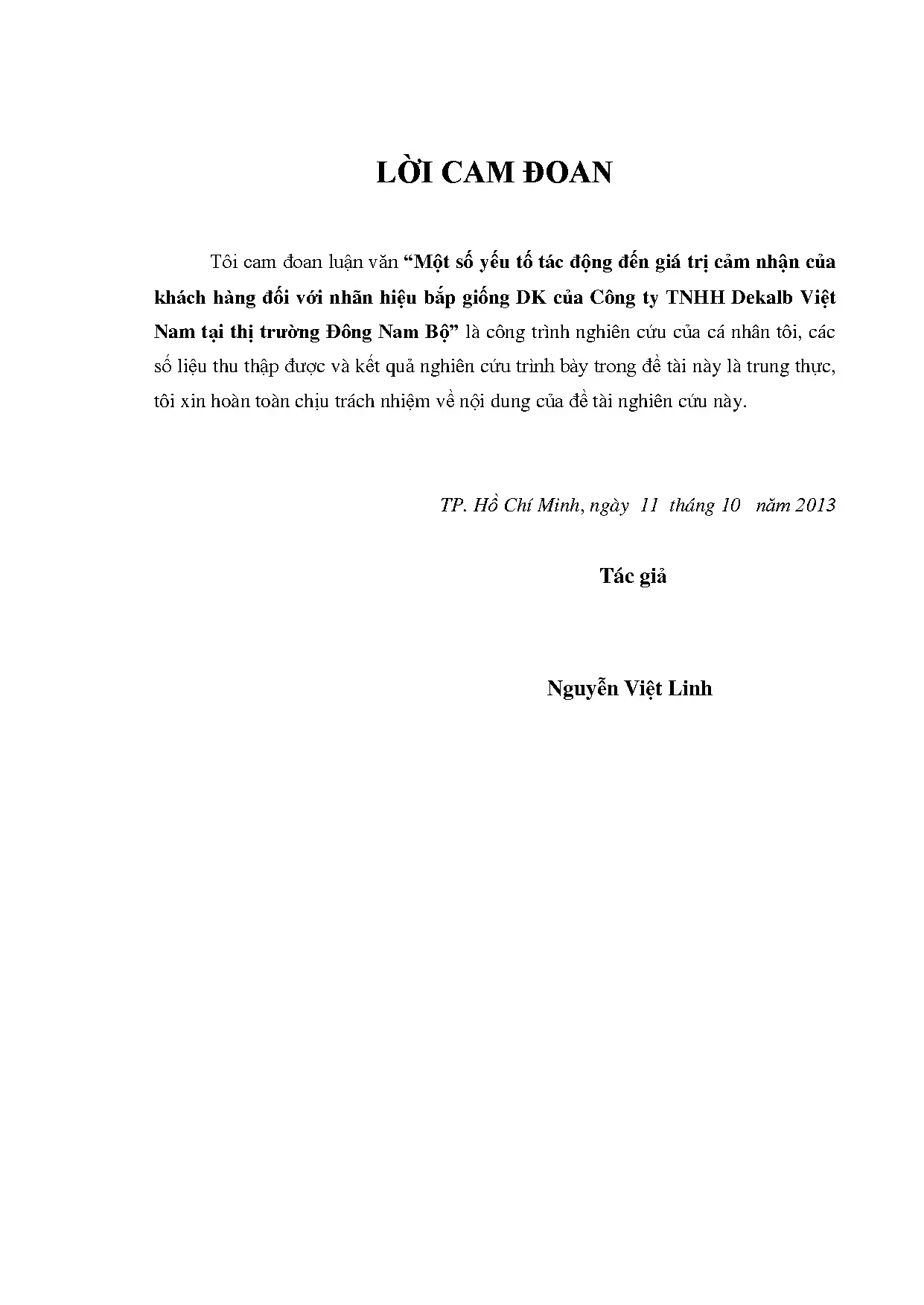 LỜI CAM ĐOAN

Tôi cam đoan luận văn "Một số yếu tố tác động đến giá trị cảm nhận của khách hàng đối với nhãn hiệu bắp giống DK của Công ty TNHH Dekalb Việt Nam tại thị trường Đông Nam Bộ" là công trình nghiên cứu của cá nhân tôi, các số liệu thu thập được và kết quả nghiên cứu trình bày trong đề tài này là trung thực, tôi xin hoàn toàn chịu trách nhiệm về nội dung của đề tài nghiên cứu này.

TP. Hồ Chí Minh, ngày 11 tháng 10 năm 2013

Tác giả

Nguyễn Việt Linh